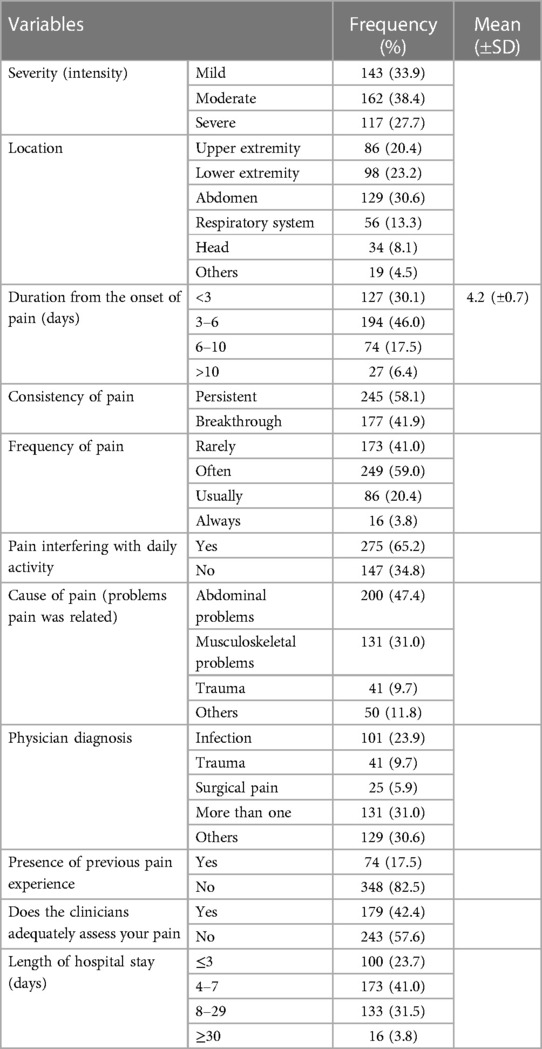 | Variables | | Frequency (%) | Mean (±SD) |
|---|---|---|---|
| Severity (intensity) | Mild | 143 (33.9) | |
| | Moderate | 162 (38.4) | |
| | Severe | 117 (27.7) | |
| Location | Upper extremity | 86 (20.4) | |
| | Lower extremity | 98 (23.2) | |
| | Abdomen | 129 (30.6) | |
| | Respiratory system | 56 (13.3) | |
| | Head | 34 (8.1) | |
| | Others | 19 (4.5) | |
| Duration from the onset of pain (days) | <3 | 127 (30.1) | 4.2 (±0.7) |
| | 3–6 | 194 (46.0) | |
| | 6–10 | 74 (17.5) | |
| | >10 | 27 (6.4) | |
| Consistency of pain | Persistent | 245 (58.1) | |
| | Breakthrough | 177 (41.9) | |
| Frequency of pain | Rarely | 173 (41.0) | |
| | Often | 249 (59.0) | |
| | Usually | 86 (20.4) | |
| | Always | 16 (3.8) | |
| Pain interfering with daily activity | Yes | 275 (65.2) | |
| | No | 147 (34.8) | |
| Cause of pain (problems pain was related) | Abdominal problems | 200 (47.4) | |
| | Musculoskeletal problems | 131 (31.0) | |
| | Trauma | 41 (9.7) | |
| | Others | 50 (11.8) | |
| Physician diagnosis | Infection | 101 (23.9) | |
| | Trauma | 41 (9.7) | |
| | Surgical pain | 25 (5.9) | |
| | More than one | 131 (31.0) | |
| | Others | 129 (30.6) | |
| Presence of previous pain experience | Yes | 74 (17.5) | |
| | No | 348 (82.5) | |
| Does the clinicians adequately assess your pain | Yes | 179 (42.4) | |
| | No | 243 (57.6) | |
| Length of hospital stay (days) | ≤3 | 100 (23.7) | |
| | 4–7 | 173 (41.0) | |
| | 8–29 | 133 (31.5) | |
| | ≥30 | 16 (3.8) | |